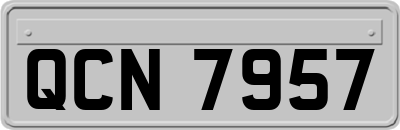 QCN 7957